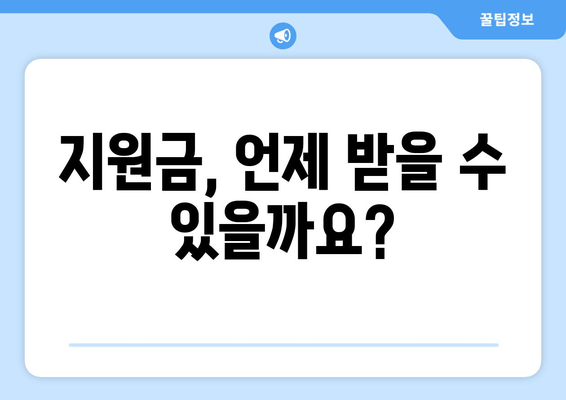 꿀팁정보

지원금, 언제 받을 수 있을까요?